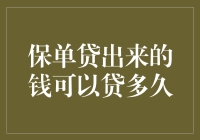 保单贷出来的钱可以贷多久